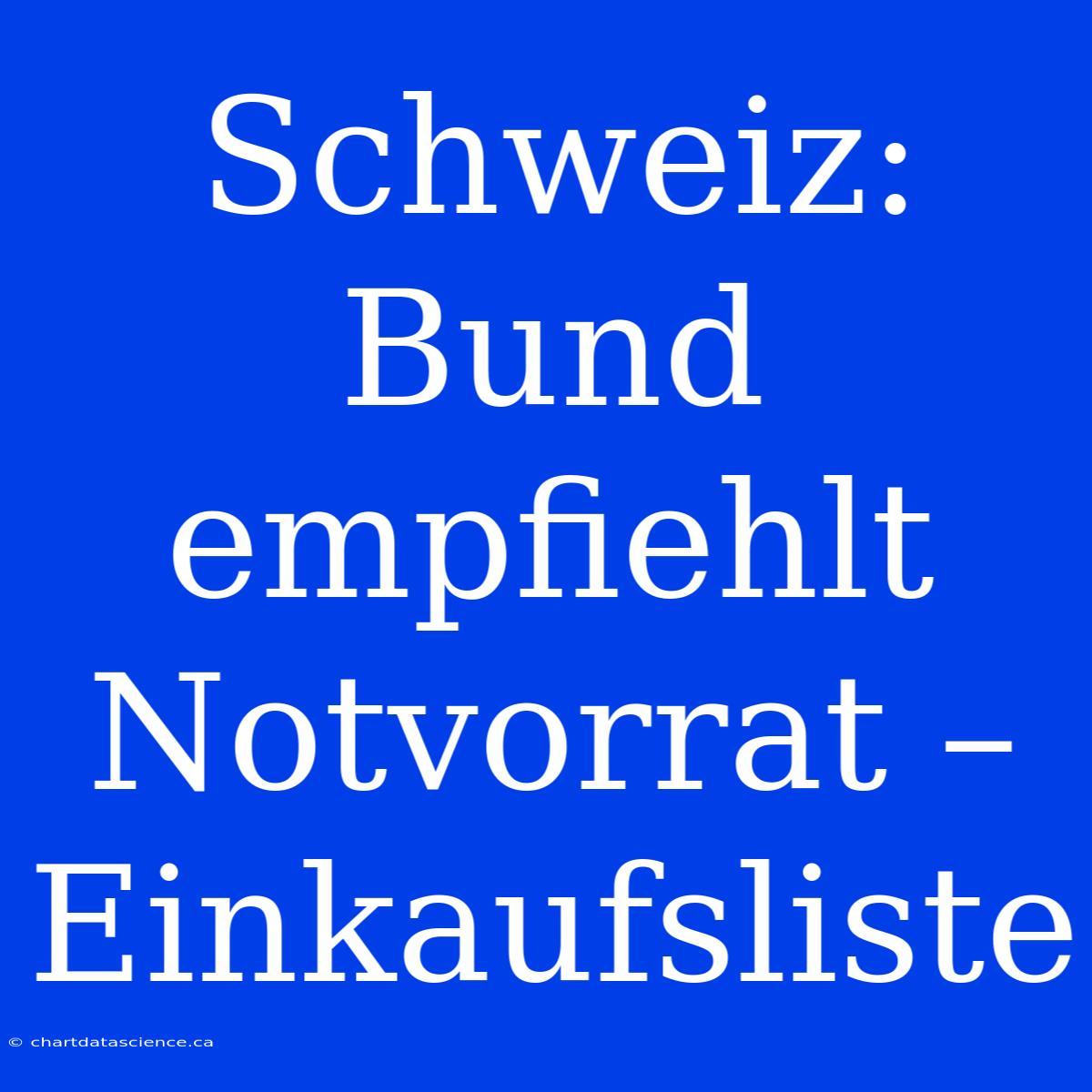 Schweiz: Bund empfiehlt Notvorrat – Einkaufsliste

© chartdatascience.ca